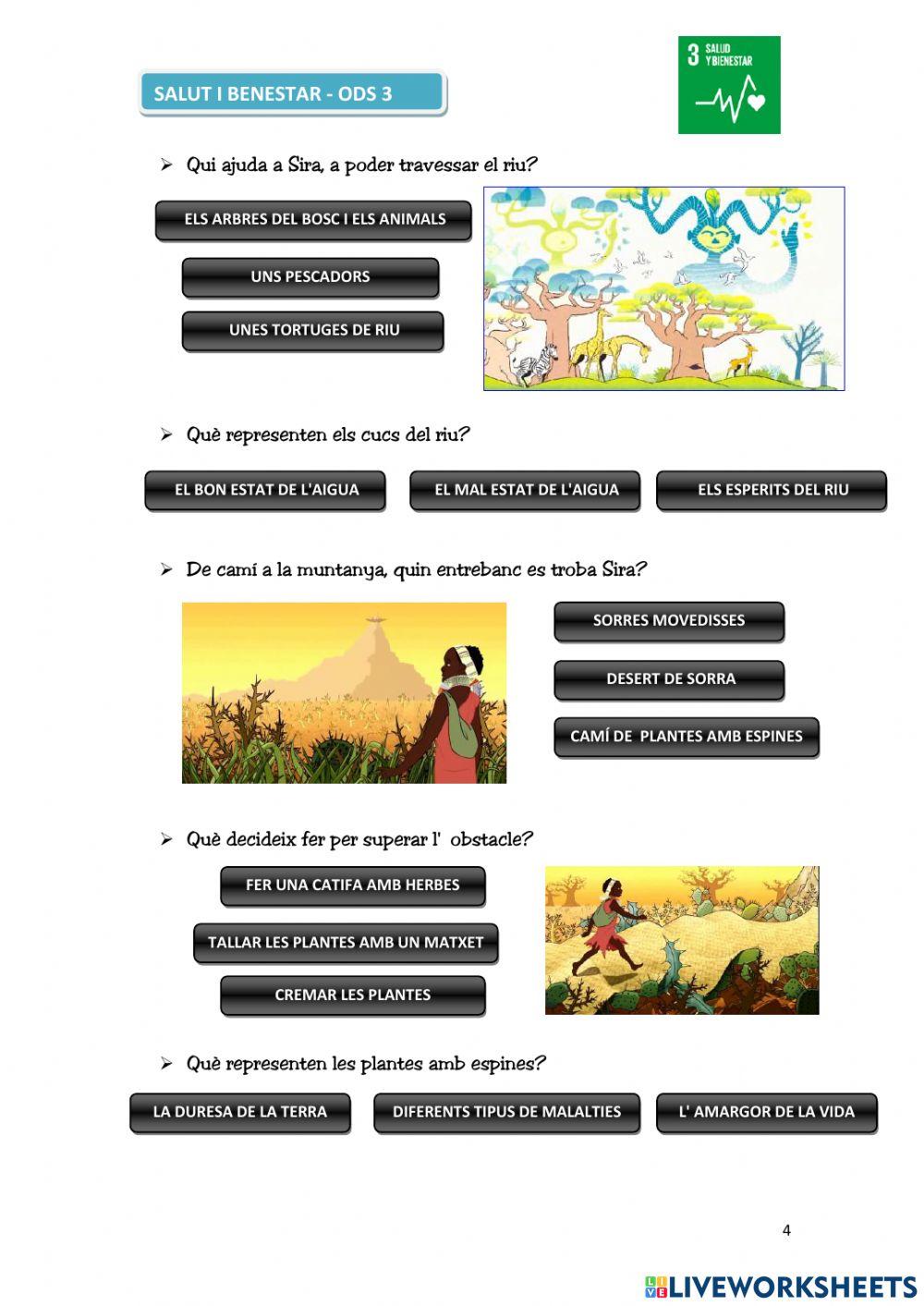 SALUT I BENESTAR - ODS 3

3 SALUD Y BIENESTAR

➢ Qui ajuda a Sira, a poder travessar el riu?

ELS ARBRES DEL BOSC I ELS ANIMALS

UNS PESCADORS

UNES TORTUGES DE RIU

➢ Què representen els cucs del riu?

EL BON ESTAT DE L'AIGUA

EL MAL ESTAT DE L'AIGUA

ELS ESPERITS DEL RIU

➢ De camí a la muntanya, quin entrebanc es troba Sira?

SORRES MOVEDISSES

DESERT DE SORRA

CAMÍ DE PLANTES AMB ESPINES

➢ Què decideix fer per superar l' obstacle?

FER UNA CATIFA AMB HERBES

TALLAR LES PLANTES AMB UN MATXET

CREMAR LES PLANTES

➢ Què representen les plantes amb espines?

LA DURESA DE LA TERRA

DIFERENTS TIPUS DE MALALTIES

L' AMARGOR DE LA VIDA

4

LIVEWORKSHEETS